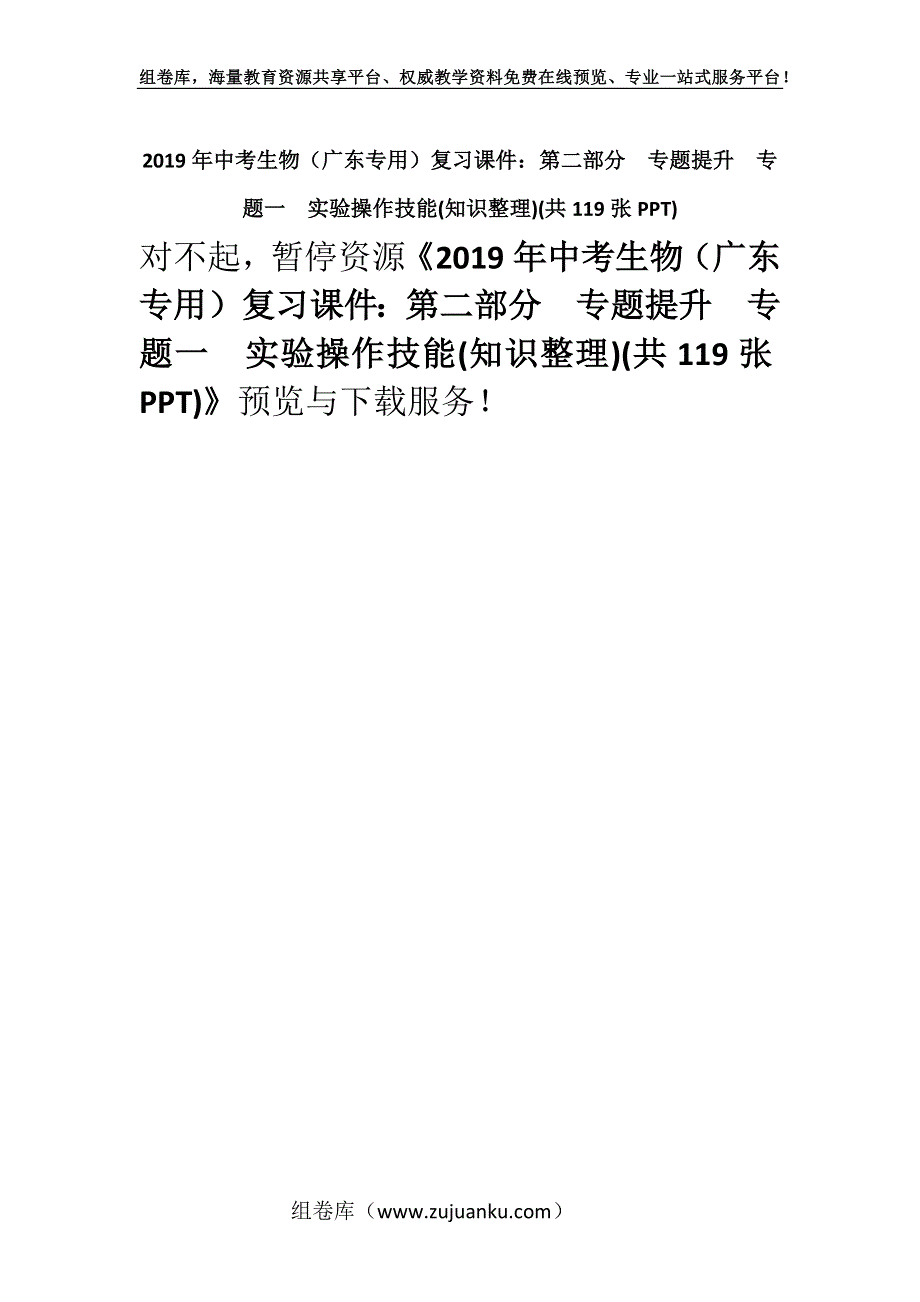 组卷库，海量教育资源共享平台、权威教学资料免费在线预览、专业一站式服务平台！

2019年中考生物（广东专用）复习课件：第二部分　专题提升　专题一　实验操作技能(知识整理)(共119张PPT)

对不起，暂停资源《2019年中考生物（广东专用）复习课件：第二部分　专题提升　专题一　实验操作技能(知识整理)(共119张PPT)》预览与下载服务！

组卷库（www.zujuanku.com）